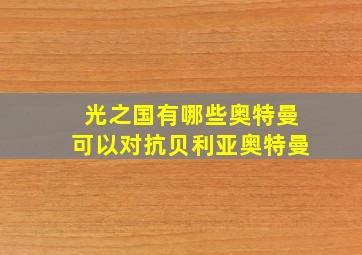 光之国有哪些奥特曼
可以对抗贝利亚奥特曼